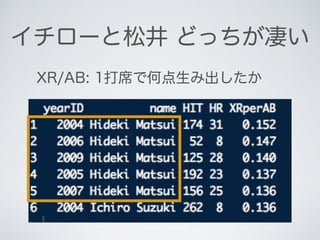 イチローと松井 どっちが凄い

XR/AB: 1打席で何点生み出したか

| | yearID | name | HIT | HR | XRperAB |
|---|---|---|---|---|---|
| 1 | 2004 | Hideki Matsui | 174 | 31 | 0.152 |
| 2 | 2006 | Hideki Matsui | 52 | 8 | 0.147 |
| 3 | 2009 | Hideki Matsui | 125 | 28 | 0.140 |
| 4 | 2005 | Hideki Matsui | 192 | 23 | 0.137 |
| 5 | 2007 | Hideki Matsui | 156 | 25 | 0.136 |
| 6 | 2004 | Ichiro Suzuki | 262 | 8 | 0.136 |